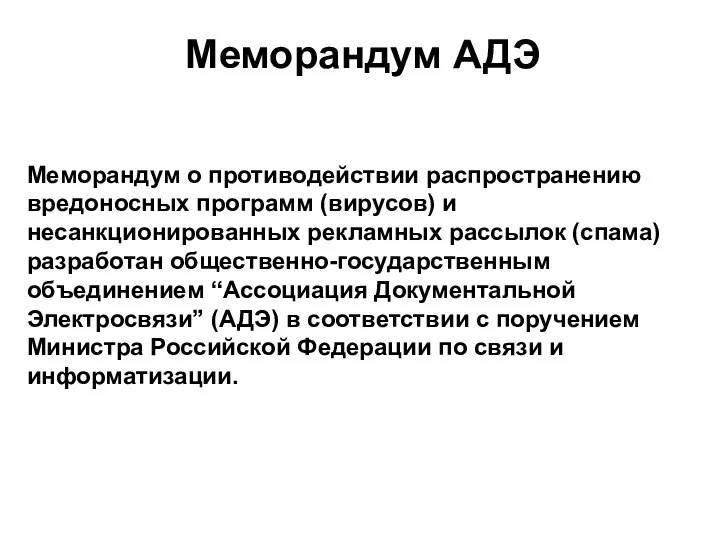 Меморандум АДЭ

Меморандум о противодействии распространению вредоносных программ (вирусов) и несанкционированных рекламных рассылок (спама) разработан общественно-государственным объединением “Ассоциация Документальной Электросвязи” (АДЭ) в соответствии с поручением Министра Российской Федерации по связи и информатизации.